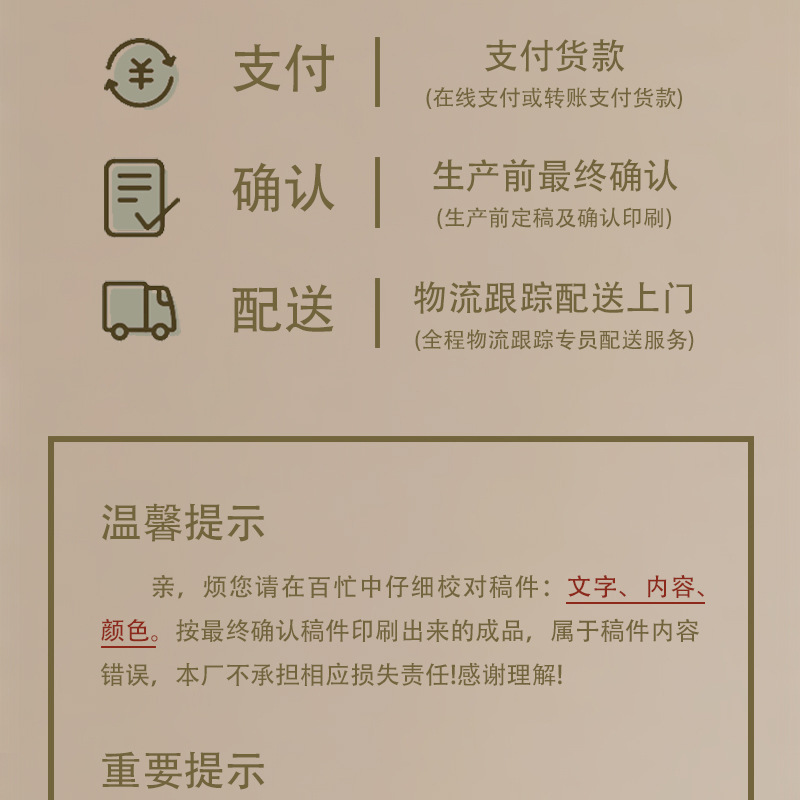 支付
支付货款
(在线支付或转账支付货款)

确认
生产前最终确认
(生产前定稿及确认印刷)

配送
物流跟踪配送上门
(全程物流跟踪专员配送服务)

温馨提示

亲，烦您请在百忙中仔细校对稿件：文字、内容、颜色。按最终确认稿件印刷出来的成品，属于稿件内容错误，本厂不承担相应损失责任!感谢理解!

重要提示